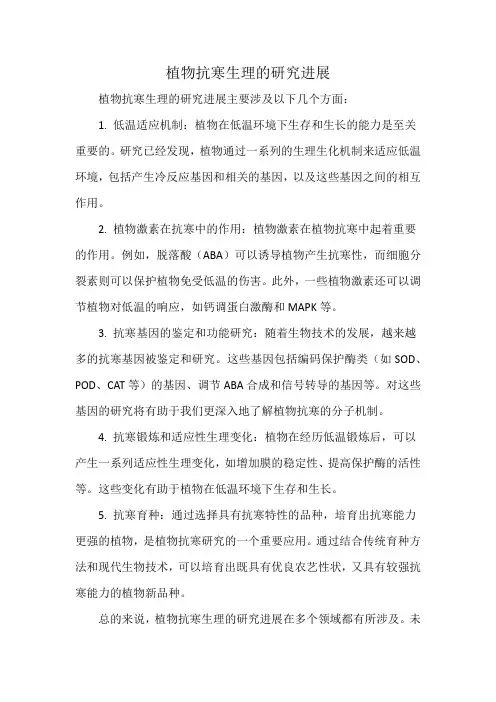 植物抗寒生理的研究进展

植物抗寒生理的研究进展主要涉及以下几个方面：

1. 低温适应机制：植物在低温环境下生存和生长的能力是至关重要的。研究已经发现，植物通过一系列的生理生化机制来适应低温环境，包括产生冷反应基因和相关的基因，以及这些基因之间的相互作用。

2. 植物激素在抗寒中的作用：植物激素在植物抗寒中起着重要的作用。例如，脱落酸（ABA）可以诱导植物产生抗寒性，而细胞分裂素则可以保护植物免受低温的伤害。此外，一些植物激素还可以调节植物对低温的响应，如钙调蛋白激酶和 MAPK 等。

3. 抗寒基因的鉴定和功能研究：随着生物技术的发展，越来越多的抗寒基因被鉴定和研究。这些基因包括编码保护酶类（如 SOD、POD、CAT 等）的基因、调节 ABA 合成和信号转导的基因等。对这些基因的研究将有助于我们更深入地了解植物抗寒的分子机制。

4. 抗寒锻炼和适应性生理变化：植物在经历低温锻炼后，可以产生一系列适应性生理变化，如增加膜的稳定性、提高保护酶的活性等。这些变化有助于植物在低温环境下生存和生长。

5. 抗寒育种：通过选择具有抗寒特性的品种，培育出抗寒能力更强的植物，是植物抗寒研究的一个重要应用。通过结合传统育种方法和现代生物技术，可以培育出既具有优良农艺性状，又具有较强抗寒能力的植物新品种。

总的来说，植物抗寒生理的研究进展在多个领域都有所涉及。未